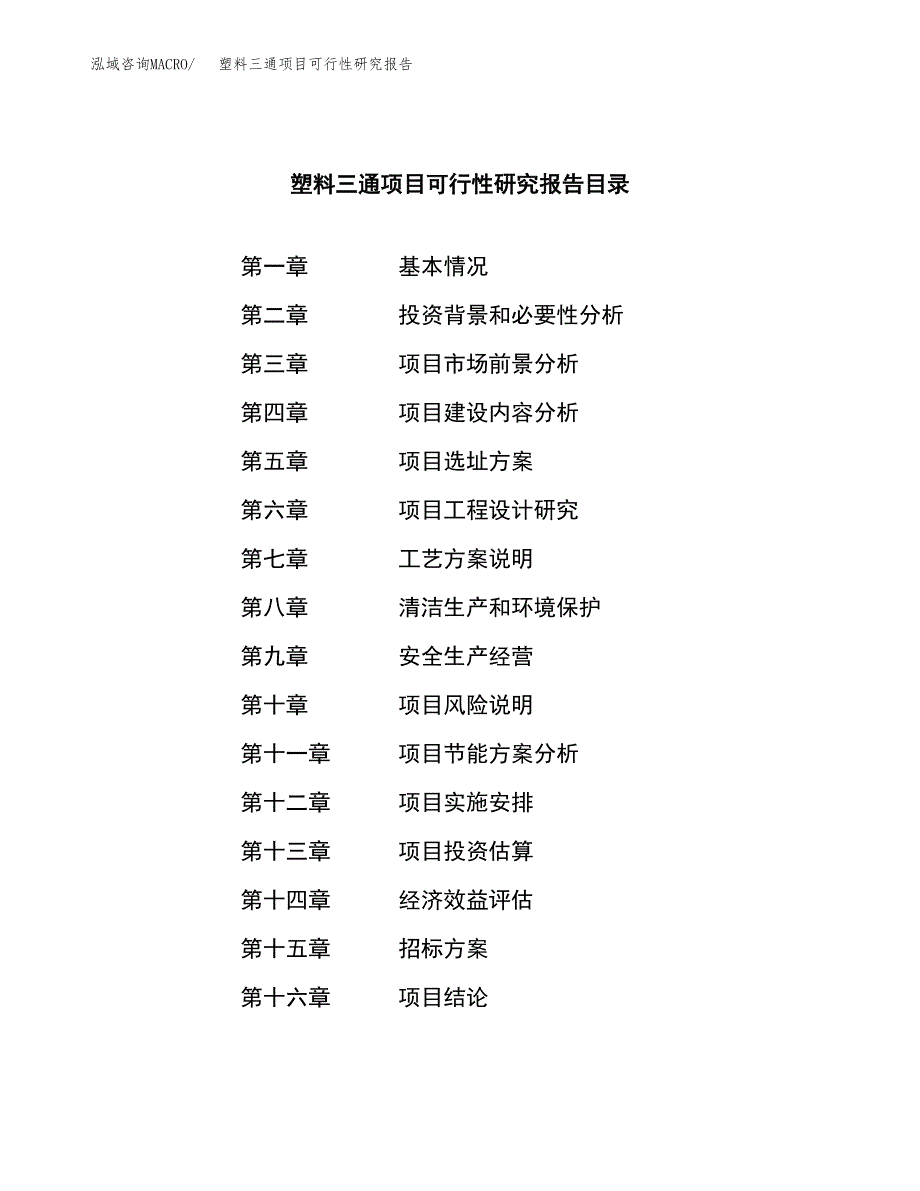 泓域咨询MACRO/　塑料三通项目可行性研究报告

塑料三通项目可行性研究报告目录

第一章　基本情况
第二章　投资背景和必要性分析
第三章　项目市场前景分析
第四章　项目建设内容分析
第五章　项目选址方案
第六章　项目工程设计研究
第七章　工艺方案说明
第八章　清洁生产和环境保护
第九章　安全生产经营
第十章　项目风险说明
第十一章　项目节能方案分析
第十二章　项目实施安排
第十三章　项目投资估算
第十四章　经济效益评估
第十五章　招标方案
第十六章　项目结论